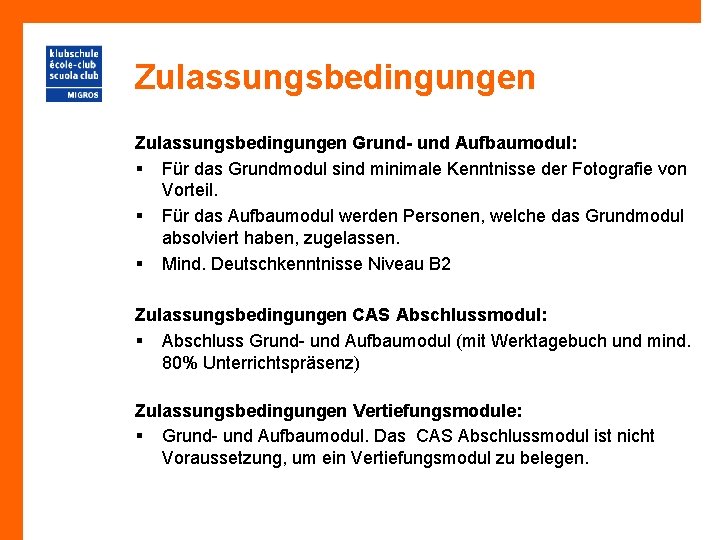 klubschule
école-club
scuola club
MIGROS

Zulassungsbedingungen

Zulassungsbedingungen Grund- und Aufbaumodul:

▪ Für das Grundmodul sind minimale Kenntnisse der Fotografie von Vorteil.

▪ Für das Aufbaumodul werden Personen, welche das Grundmodul absolviert haben, zugelassen.

▪ Mind. Deutschkenntnisse Niveau B2

Zulassungsbedingungen CAS Abschlussmodul:

▪ Abschluss Grund- und Aufbaumodul (mit Werktagebuch und mind. 80% Unterrichtspräsenz)

Zulassungsbedingungen Vertiefungsmodule:

▪ Grund- und Aufbaumodul. Das CAS Abschlussmodul ist nicht Voraussetzung, um ein Vertiefungsmodul zu belegen.